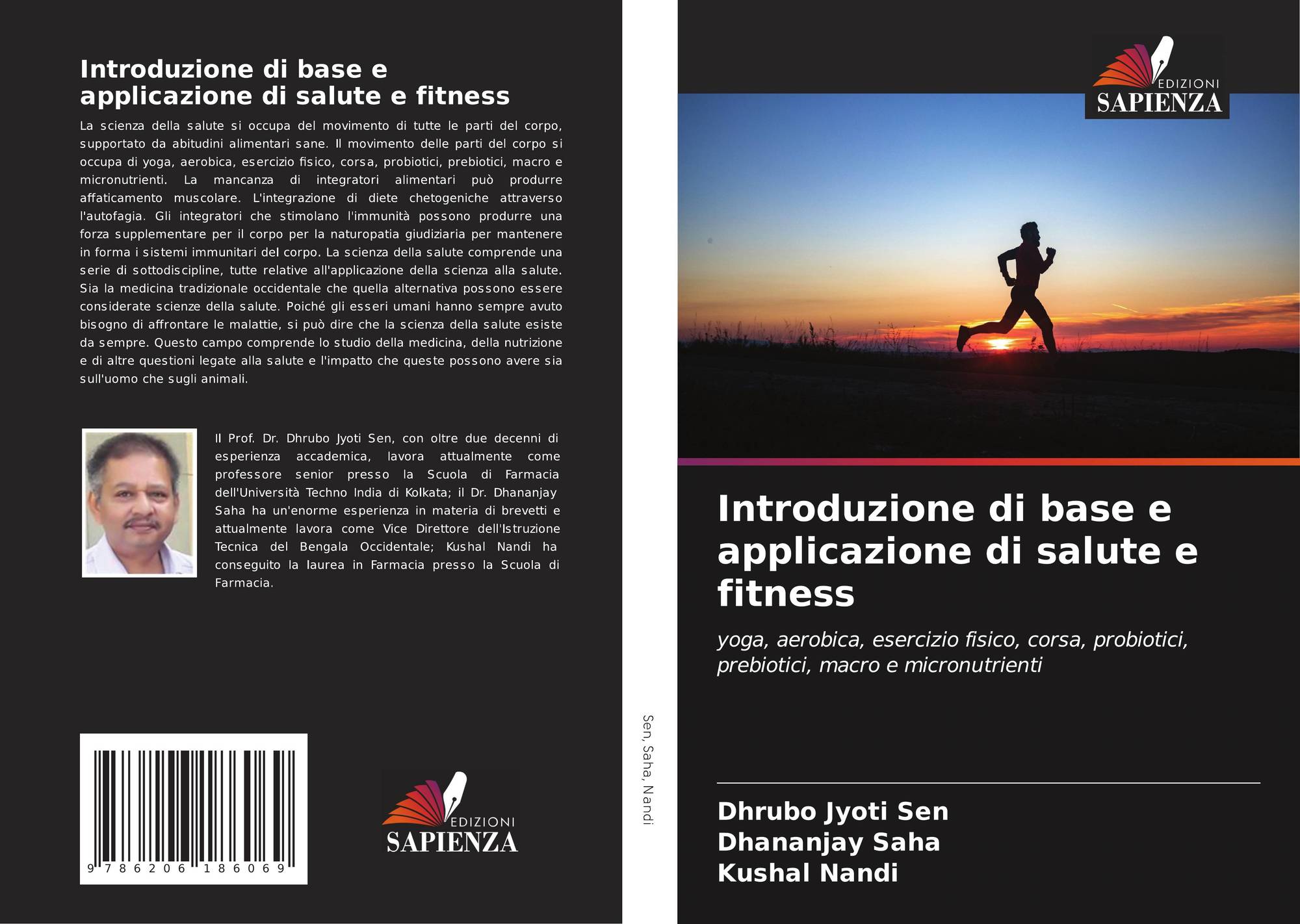 Introduzione di base e applicazione di salute e fitness

La scienza della salute si occupa del movimento di tutte le parti del corpo, supportato da abitudini alimentari sane. Il movimento delle parti del corpo si occupa di yoga, aerobica, esercizio fisico, corsa, probiotici, prebiotici, macro e micronutrienti. La mancanza di integratori alimentari può produrre affaticamento muscolare. L'integrazione di diete chetogeniche attraverso l'autofagia. Gli integratori che stimolano l'immunità possono produrre una forza supplementare per il corpo per la naturopatia giudiziaria per mantenere in forma i sistemi immunitari del corpo. La scienza della salute comprende una serie di sottodiscipline, tutte relative all'applicazione della scienza alla salute. Sia la medicina tradizionale occidentale che quella alternativa possono essere considerate scienze della salute. Poiché gli esseri umani hanno sempre avuto bisogno di affrontare le malattie, si può dire che la scienza della salute esiste da sempre. Questo campo comprende lo studio della medicina, della nutrizione e di altre questioni legate alla salute e l'impatto che queste possono avere sia sull'uomo che sugli animali.

Il Prof. Dr. Dhrubo Jyoti Sen, con oltre due decenni di esperienza accademica, lavora attualmente come professore senior presso la Scuola di Farmacia dell'Università Techno India di Kolkata; il Dr. Dhananjay Saha ha un'enorme esperienza in materia di brevetti e attualmente lavora come Vice Direttore dell'Istruzione Tecnica del Bengala Occidentale; Kushal Nandi ha conseguito la laurea in Farmacia presso la Scuola di Farmacia.

9 786206 186069

EDIZIONI
SAPIENZA

Sen, Saha, Nandi

EDIZIONI
SAPIENZA

Introduzione di base e applicazione di salute e fitness

yoga, aerobica, esercizio fisico, corsa, probiotici, prebiotici, macro e micronutrienti

Dhrubo Jyoti Sen
Dhananjay Saha
Kushal Nandi